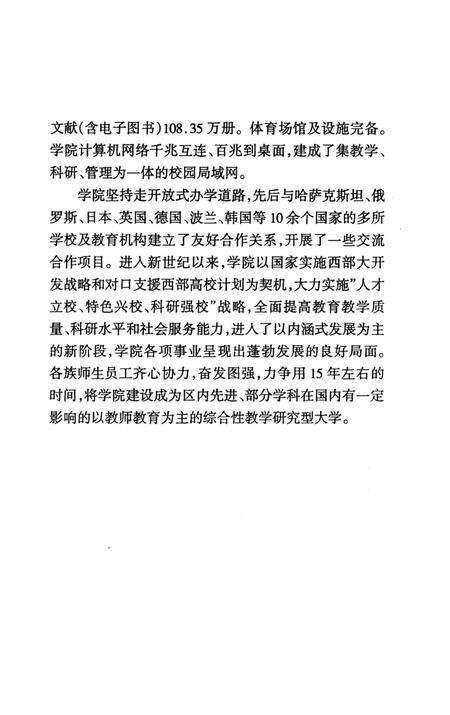 文献(含电子图书)108.35万册。体育场馆及设施完备。学院计算机网络千兆互连、百兆到桌面,建成了集教学、科研、管理为一体的校园局域网。

学院坚持走开放式办学道路,先后与哈萨克斯坦、俄罗斯、日本、英国、德国、波兰、韩国等10余个国家的多所学校及教育机构建立了友好合作关系,开展了一些交流合作项目。进入新世纪以来,学院以国家实施西部大开发战略和对口支援西部高校计划为契机,大力实施"人才立校、特色兴校、科研强校"战略,全面提高教育教学质量、科研水平和社会服务能力,进入了以内涵式发展为主的新阶段,学院各项事业呈现出蓬勃发展的良好局面。各族师生员工齐心协力,奋发图强,力争用15年左右的时间,将学院建设成为区内先进、部分学科在国内有一定影响的以教师教育为主的综合性教学研究型大学。